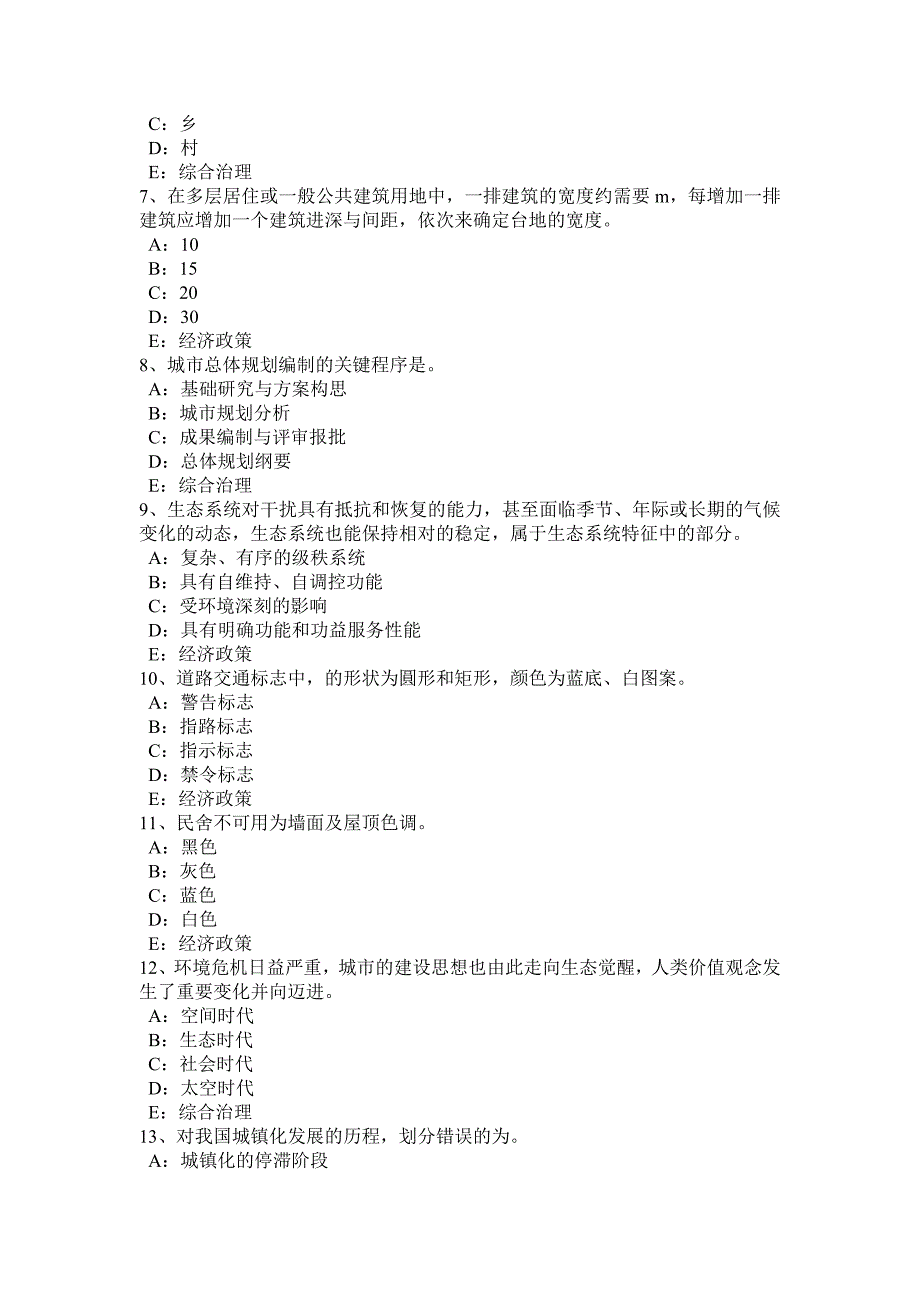 C：乡
D：村
E：综合治理
7、在多层居住或一般公共建筑用地中，一排建筑的宽度约需要 m，每增加一排建筑应增加一个建筑进深与间距，依次来确定台地的宽度。
A：10
B：15
C：20
D：30
E：经济政策
8、城市总体规划编制的关键程序是。
A：基础研究与方案构思
B：城市规划分析
C：成果编制与评审报批
D：总体规划纲要
E：综合治理
9、生态系统对干扰具有抵抗和恢复的能力，甚至面临季节、年际或长期的气候变化的动态，生态系统也能保持相对的稳定，属于生态系统特征中的部分。
A：复杂、有序的级秩系统
B：具有自维持、自调控功能
C：受环境深刻的影响
D：具有明确功能和功益服务性能
E：经济政策
10、道路交通标志中，的形状为圆形和矩形，颜色为蓝底、白图案。
A：警告标志
B：指路标志
C：指示标志
D：禁令标志
E：经济政策
11、民舍不可用为墙面及屋顶色调。
A：黑色
B：灰色
C：蓝色
D：白色
E：经济政策
12、环境危机日益严重，城市的建设思想也由此走向生态觉醒，人类价值观念发生了重要变化并向迈进。
A：空间时代
B：生态时代
C：社会时代
D：太空时代
E：综合治理
13、对我国城镇化发展的历程，划分错误的为。
A：城镇化的停滞阶段